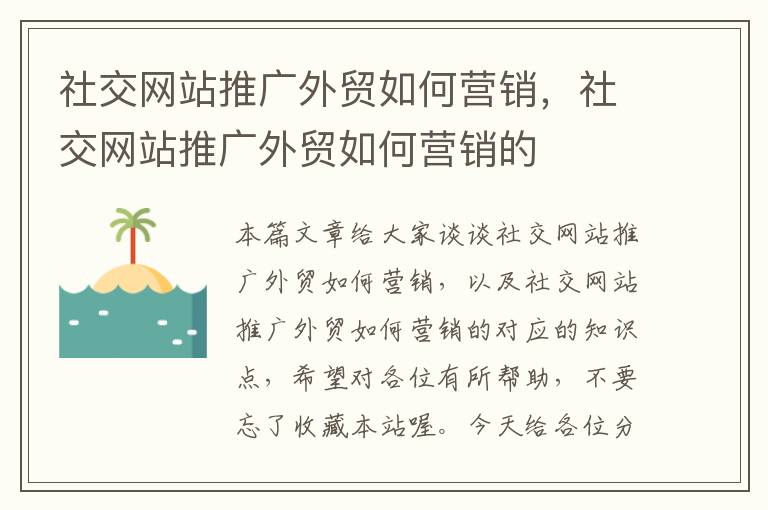 社交网站推广外贸如何营销，社交网站推广外贸如何营销的

本篇文章给大家谈谈社交网站推广外贸如何营销，以及社交网站推广外贸如何营销的对应的知识点，希望对各位有所帮助，不要忘了收藏本站喔。今天给各位分